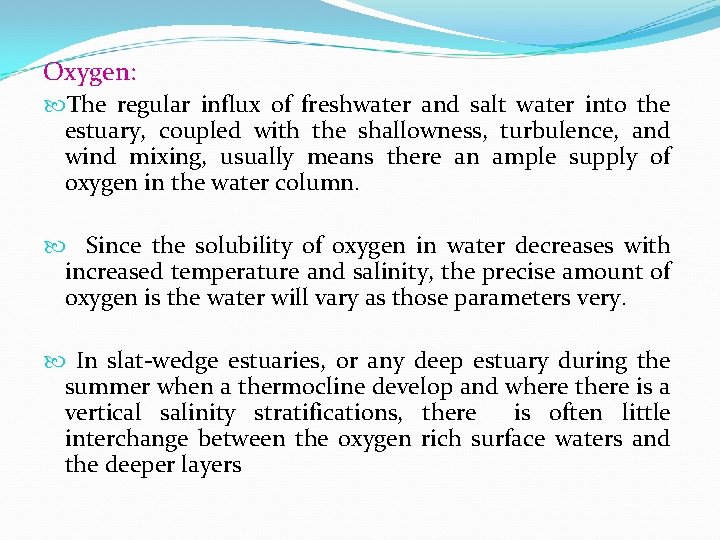 Oxygen:

The regular influx of freshwater and salt water into the estuary, coupled with the shallowness, turbulence, and wind mixing, usually means there an ample supply of oxygen in the water column.

Since the solubility of oxygen in water decreases with increased temperature and salinity, the precise amount of oxygen is the water will vary as those parameters very.

In slat-wedge estuaries, or any deep estuary during the summer when a thermocline develop and where there is a vertical salinity stratifications, there is often little interchange between the oxygen rich surface waters and the deeper layers